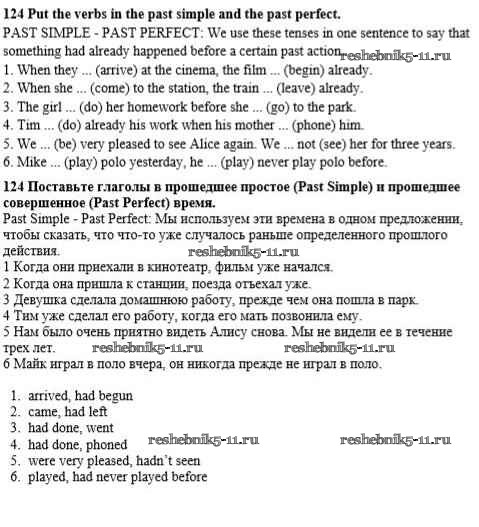 **124 Put the verbs in the past simple and the past perfect.**
PAST SIMPLE - PAST PERFECT: We use these tenses in one sentence to say that something had already happened before a certain past action. reshebnik5-11.ru
1. When they ... (arrive) at the cinema, the film ... (begin) already.
2. When she ... (come) to the station, the train ... (leave) already.
3. The girl ... (do) her homework before she ... (go) to the park.
4. Tim ... (do) already his work when his mother ... (phone) him.
5. We ... (be) very pleased to see Alice again. We ... not (see) her for three years.
6. Mike ... (play) polo yesterday, he ... (play) never play polo before.

**124 Поставьте глаголы в прошедшее простое (Past Simple) и прошедшее совершенное (Past Perfect) время.**
Past Simple - Past Perfect: Мы используем эти времена в одном предложении, чтобы сказать, что что-то уже случалось раньше определенного прошлого действия. reshebnik5-11.ru
1 Когда они приехали в кинотеатр, фильм уже начался.
2 Когда она пришла к станции, поезда отъехал уже.
3 Девушка сделала домашнюю работу, прежде чем она пошла в парк.
4 Тим уже сделал его работу, когда его мать позвонила ему.
5 Нам было очень приятно видеть Алису снова. Мы не видели ее в течение трех лет. reshebnik5-11.ru reshebnik5-11.ru
6 Майк играл в поло вчера, он никогда прежде не играл в поло.

1. arrived, had begun
2. came, had left
3. had done, went
4. had done, phoned reshebnik5-11.ru reshebnik5-11.ru
5. were very pleased, hadn't seen
6. played, had never played before